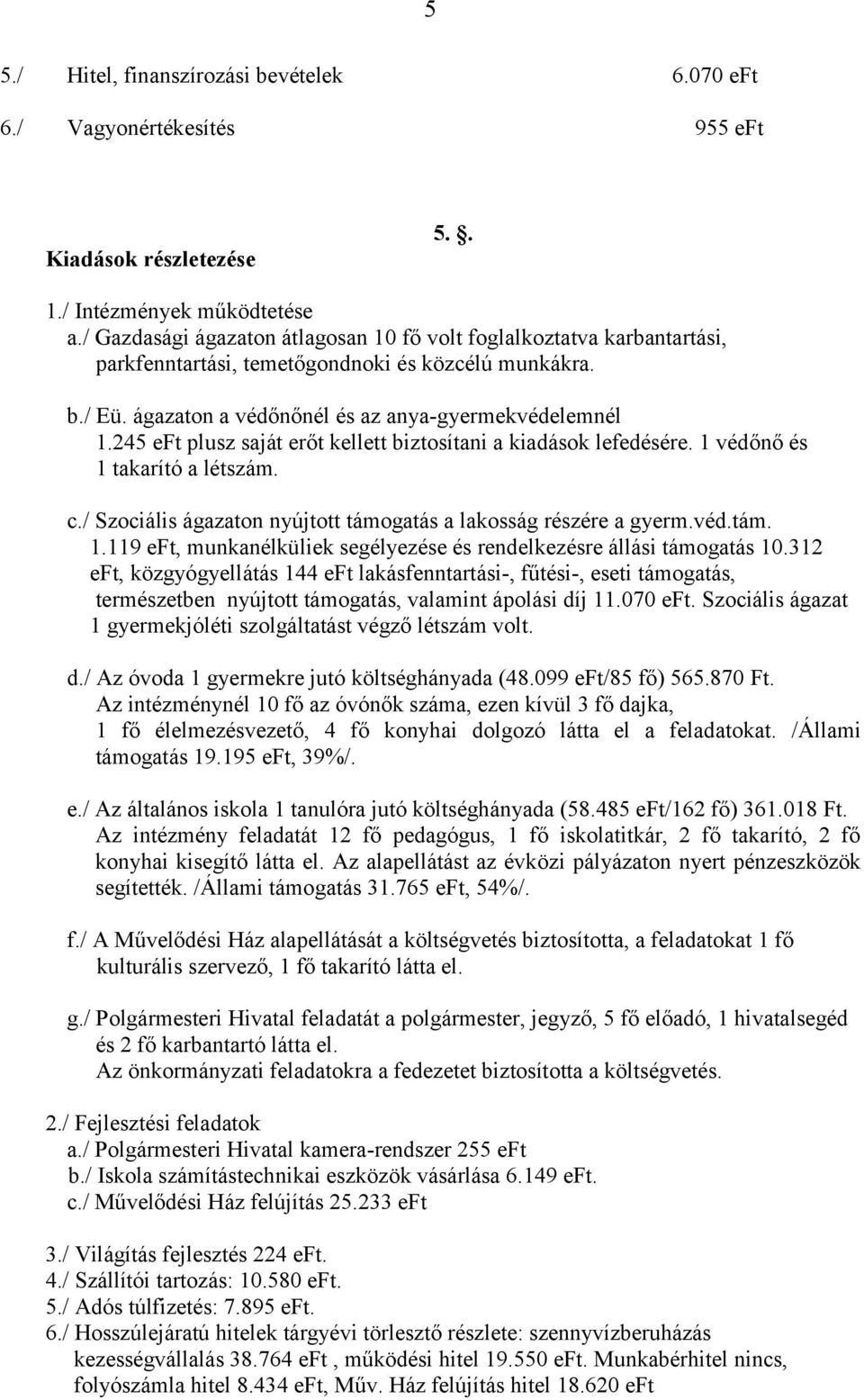 5

5./ Hitel, finanszírozási bevételek 6.070 eFt

6./ Vagyonértékesítés 955 eFt

5. §.

Kiadások részletezése

1./ Intézmények működtetése
a./ Gazdasági ágazaton átlagosan 10 fő volt foglalkoztatva karbantartási, parkfenntartási, temetőgondnoki és közcélú munkákra.

b./ Eü. ágazaton a védőnőnél és az anya-gyermekvédelemnél 1.245 eFt plusz saját erőt kellett biztosítani a kiadások lefedésére. 1 védőnő és 1 takarító a létszám.

c./ Szociális ágazaton nyújtott támogatás a lakosság részére a gyerm.véd.tám. 1.119 eFt, munkanélküliek segélyezése és rendelkezésre állási támogatás 10.312 eFt, közgyógyellátás 144 eFt lakásfenntartási-, fűtési-, eseti támogatás, természetben nyújtott támogatás, valamint ápolási díj 11.070 eFt. Szociális ágazat 1 gyermekjóléti szolgáltatást végző létszám volt.

d./ Az óvoda 1 gyermekre jutó költséghányada (48.099 eFt/85 fő) 565.870 Ft. Az intézménynél 10 fő az óvónők száma, ezen kívül 3 fő dajka, 1 fő élelmezésvezető, 4 fő konyhai dolgozó látta el a feladatokat. /Állami támogatás 19.195 eFt, 39%/.

e./ Az általános iskola 1 tanulóra jutó költséghányada (58.485 eFt/162 fő) 361.018 Ft. Az intézmény feladatát 12 fő pedagógus, 1 fő iskolatitkár, 2 fő takarító, 2 fő konyhai kisegítő látta el. Az alapellátást az évközi pályázaton nyert pénzeszközök segítették. /Állami támogatás 31.765 eFt, 54%/.

f./ A Művelődési Ház alapellátását a költségvetés biztosította, a feladatokat 1 fő kulturális szervező, 1 fő takarító látta el.

g./ Polgármesteri Hivatal feladatát a polgármester, jegyző, 5 fő előadó, 1 hivatalsegéd és 2 fő karbantartó látta el.
Az önkormányzati feladatokra a fedezetet biztosította a költségvetés.

2./ Fejlesztési feladatok
a./ Polgármesteri Hivatal kamera-rendszer 255 eFt
b./ Iskola számítástechnikai eszközök vásárlása 6.149 eFt.
c./ Művelődési Ház felújítás 25.233 eFt

3./ Világítás fejlesztés 224 eFt.
4./ Szállítói tartozás: 10.580 eFt.
5./ Adós túlfizetés: 7.895 eFt.
6./ Hosszúlejáratú hitelek tárgyévi törlesztő részlete: szennyvízberuházás kezességvállalás 38.764 eFt , működési hitel 19.550 eFt. Munkabérhitel nincs, folyószámla hitel 8.434 eFt, Műv. Ház felújítás hitel 18.620 eFt